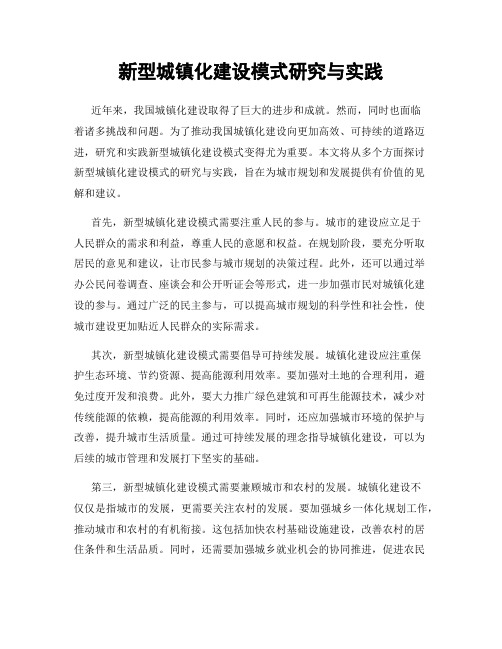 新型城镇化建设模式研究与实践

近年来，我国城镇化建设取得了巨大的进步和成就。然而，同时也面临着诸多挑战和问题。为了推动我国城镇化建设向更加高效、可持续的道路迈进，研究和实践新型城镇化建设模式变得尤为重要。本文将从多个方面探讨新型城镇化建设模式的研究与实践，旨在为城市规划和发展提供有价值的见解和建议。

首先，新型城镇化建设模式需要注重人民的参与。城市的建设应立足于人民群众的需求和利益，尊重人民的意愿和权益。在规划阶段，要充分听取居民的意见和建议，让市民参与城市规划的决策过程。此外，还可以通过举办公民问卷调查、座谈会和公开听证会等形式，进一步加强市民对城镇化建设的参与。通过广泛的民主参与，可以提高城市规划的科学性和社会性，使城市建设更加贴近人民群众的实际需求。

其次，新型城镇化建设模式需要倡导可持续发展。城镇化建设应注重保护生态环境、节约资源、提高能源利用效率。要加强对土地的合理利用，避免过度开发和浪费。此外，要大力推广绿色建筑和可再生能源技术，减少对传统能源的依赖，提高能源的利用效率。同时，还应加强城市环境的保护与改善，提升城市生活质量。通过可持续发展的理念指导城镇化建设，可以为后续的城市管理和发展打下坚实的基础。

第三，新型城镇化建设模式需要兼顾城市和农村的发展。城镇化建设不仅仅是指城市的发展，更需要关注农村的发展。要加强城乡一体化规划工作，推动城市和农村的有机衔接。这包括加快农村基础设施建设，改善农村的居住条件和生活品质。同时，还需要加强城乡就业机会的协同推进，促进农民